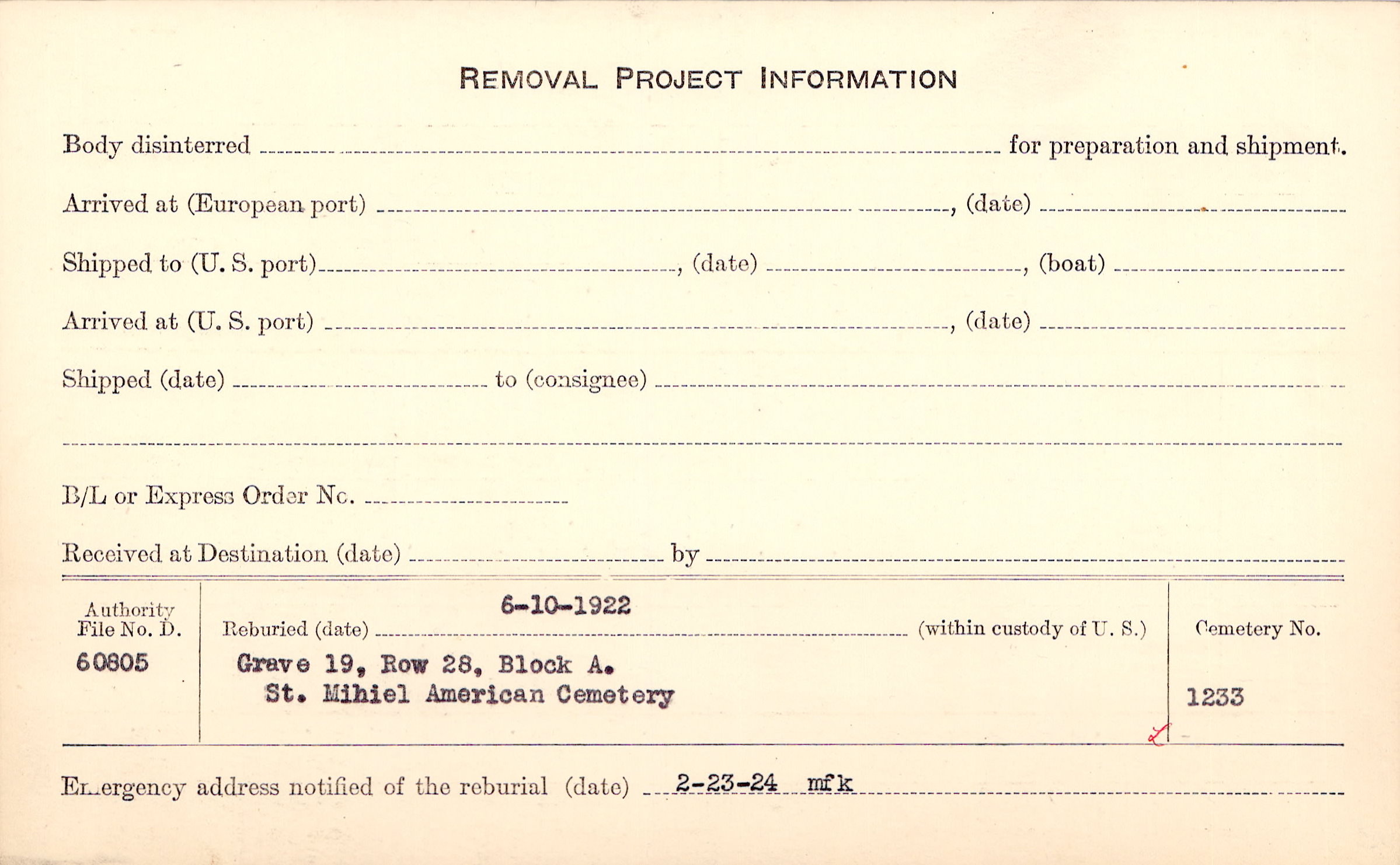 REMOVAL PROJECT INFORMATION

Body disinterred ____ for preparation and shipment.

Arrived at (European port) ____, (date) ____

Shipped to (U. S. port) ____, (date) ____, (boat) ____

Arrived at (U. S. port) ____, (date) ____

Shipped (date) ____ to (consignee) ____

____

B/L or Express Order No. ____

Received at Destination (date) ____ by ____

Authority
File No. D.
60805

Reburied (date) 6-10-1922 (within custody of U. S.)

Grave 19, Row 28, Block A.
St. Mihiel American Cemetery

Cemetery No.
1233

Emergency address notified of the reburial (date) 2-23-24 mfk